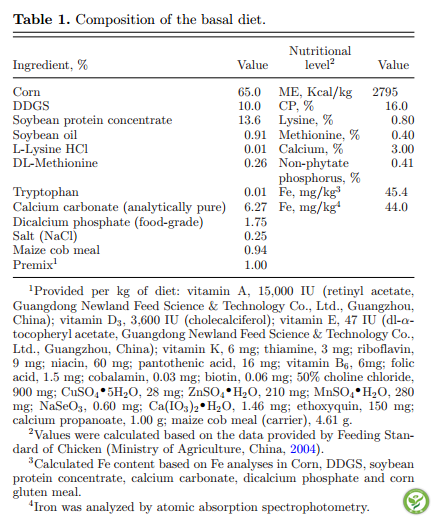 **Table 1.** Composition of the basal diet.

| Ingredient, % | Value | Nutritional level$^2$ | Value |
|---|---|---|---|
| Corn | 65.0 | ME, Kcal/kg | 2795 |
| DDGS | 10.0 | CP, % | 16.0 |
| Soybean protein concentrate | 13.6 | Lysine, % | 0.80 |
| Soybean oil | 0.91 | Methionine, % | 0.40 |
| L-Lysine HCl | 0.01 | Calcium, % | 3.00 |
| DL-Methionine | 0.26 | Non-phytate phosphorus, % | 0.41 |
| Tryptophan | 0.01 | Fe, mg/kg$^3$ | 45.4 |
| Calcium carbonate (analytically pure) | 6.27 | Fe, mg/kg$^4$ | 44.0 |
| Dicalcium phosphate (food-grade) | 1.75 | | |
| Salt (NaCl) | 0.25 | | |
| Maize cob meal | 0.94 | | |
| Premix$^1$ | 1.00 | | |

$^1$Provided per kg of diet: vitamin A, 15,000 IU (retinyl acetate, Guangdong Newland Feed Science & Technology Co., Ltd., Guangzhou, China); vitamin $D_3$, 3,600 IU (cholecalciferol); vitamin E, 47 IU (dl-$\alpha$-tocopheryl acetate, Guangdong Newland Feed Science & Technology Co., Ltd., Guangzhou, China); vitamin K, 6 mg; thiamine, 3 mg; riboflavin, 9 mg; niacin, 60 mg; pantothenic acid, 16 mg; vitamin $B_6$, 6mg; folic acid, 1.5 mg; cobalamin, 0.03 mg; biotin, 0.06 mg; 50% choline chloride, 900 mg; $CuSO_4 \bullet 5H_2O$, 28 mg; $ZnSO_4 \bullet H_2O$, 210 mg; $MnSO_4 \bullet H_2O$, 280 mg; $NaSeO_3$, 0.60 mg; $Ca(IO_3)_2 \bullet H_2O$, 1.46 mg; ethoxyquin, 150 mg; calcium propanoate, 1.00 g; maize cob meal (carrier), 4.61 g.

$^2$Values were calculated based on the data provided by Feeding Standard of Chicken (Ministry of Agriculture, China, 2004).

$^3$Calculated Fe content based on Fe analyses in Corn, DDGS, soybean protein concentrate, calcium carbonate, dicalcium phosphate and corn gluten meal.

$^4$Iron was analyzed by atomic absorption spectrophotometry.